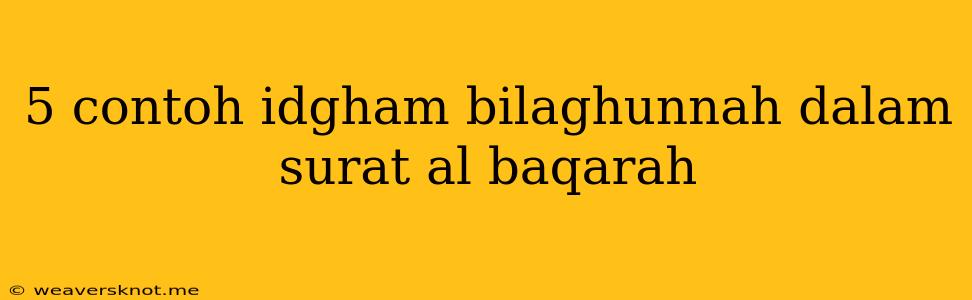 5 contoh idgham bilaghunnah dalam surat al baqarah

© weaversknot.me